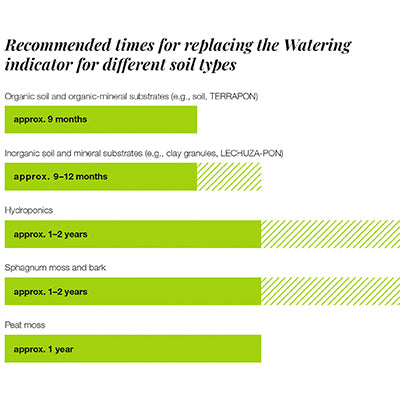 Recommended times for replacing the Watering indicator for different soil types

Organic soil and organic-mineral substrates (e.g., soil, TERRAPON)

approx. 9 months

Inorganic soil and mineral substrates (e.g., clay granules, LECHUZA-PON)

approx. 9–12 months

Hydroponics

approx. 1–2 years

Sphagnum moss and bark

approx. 1–2 years

Peat moss

approx. 1 year